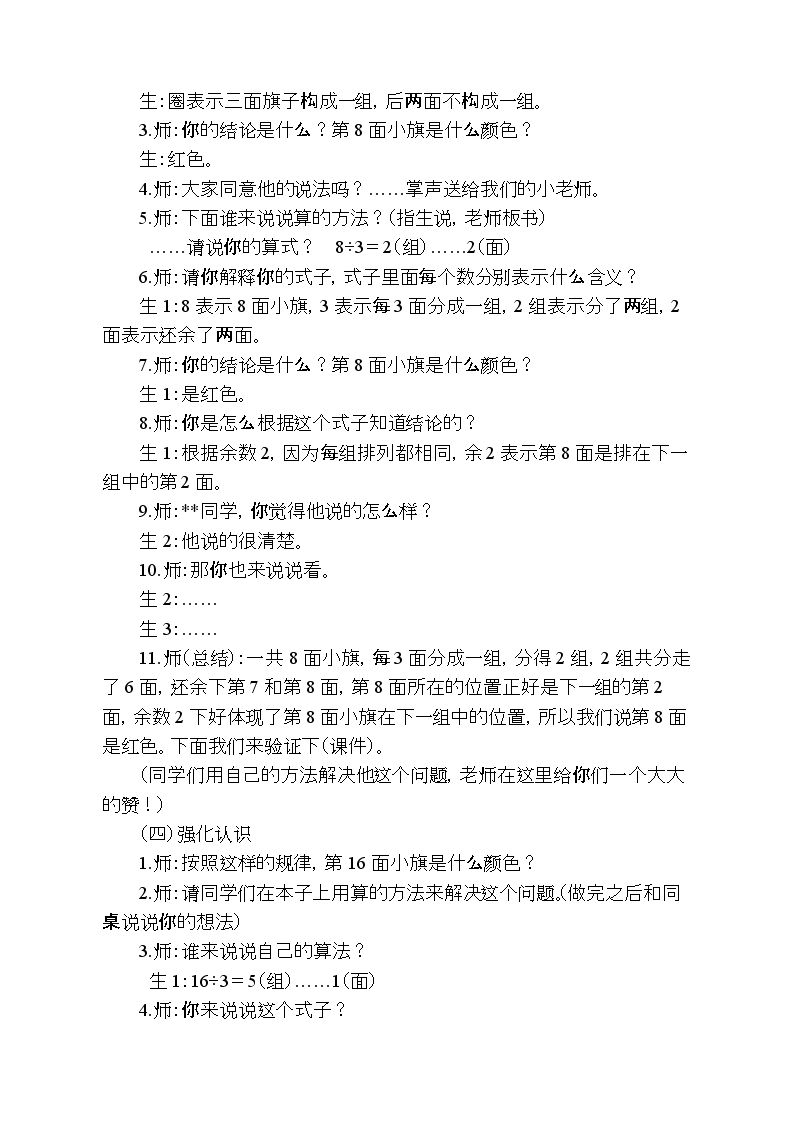 生:圈表示三面旗子构成一组,后两面不构成一组。

3.师:你的结论是什么?第8面小旗是什么颜色?

生:红色。

4.师:大家同意他的说法吗?……掌声送给我们的小老师。

5.师:下面谁来说说算的方法?(指生说,老师板书)

……请说你的算式? $8÷3=2$(组)……2(面)

6.师:请你解释你的式子,式子里面每个数分别表示什么含义?

生1:8表示8面小旗,3表示每3面分成一组,2组表示分了两组,2面表示还余了两面。

7.师:你的结论是什么?第8面小旗是什么颜色?

生1:是红色。

8.师:你是怎么根据这个式子知道结论的?

生1:根据余数2,因为每组排列都相同,余2表示第8面是排在下一组中的第2面。

9.师:**同学,你觉得他说的怎么样?

生2:他说的很清楚。

10.师:那你也来说说看。

生2:……

生3:……

11.师(总结):一共8面小旗,每3面分成一组,分得2组,2组共分走了6面,还余下第7和第8面,第8面所在的位置正好是下一组的第2面,余数2下好体现了第8面小旗在下一组中的位置,所以我们说第8面是红色。下面我们来验证下(课件)。

(同学们用自己的方法解决他这个问题,老师在这里给你们一个大大的赞!)

(四)强化认识

1.师:按照这样的规律,第16面小旗是什么颜色?

2.师:请同学们在本子上用算的方法来解决这个问题。(做完之后和同桌说说你的想法)

3.师:谁来说说自己的算法?

生1:$16÷3=5$(组)……1(面)

4.师:你来说说这个式子?